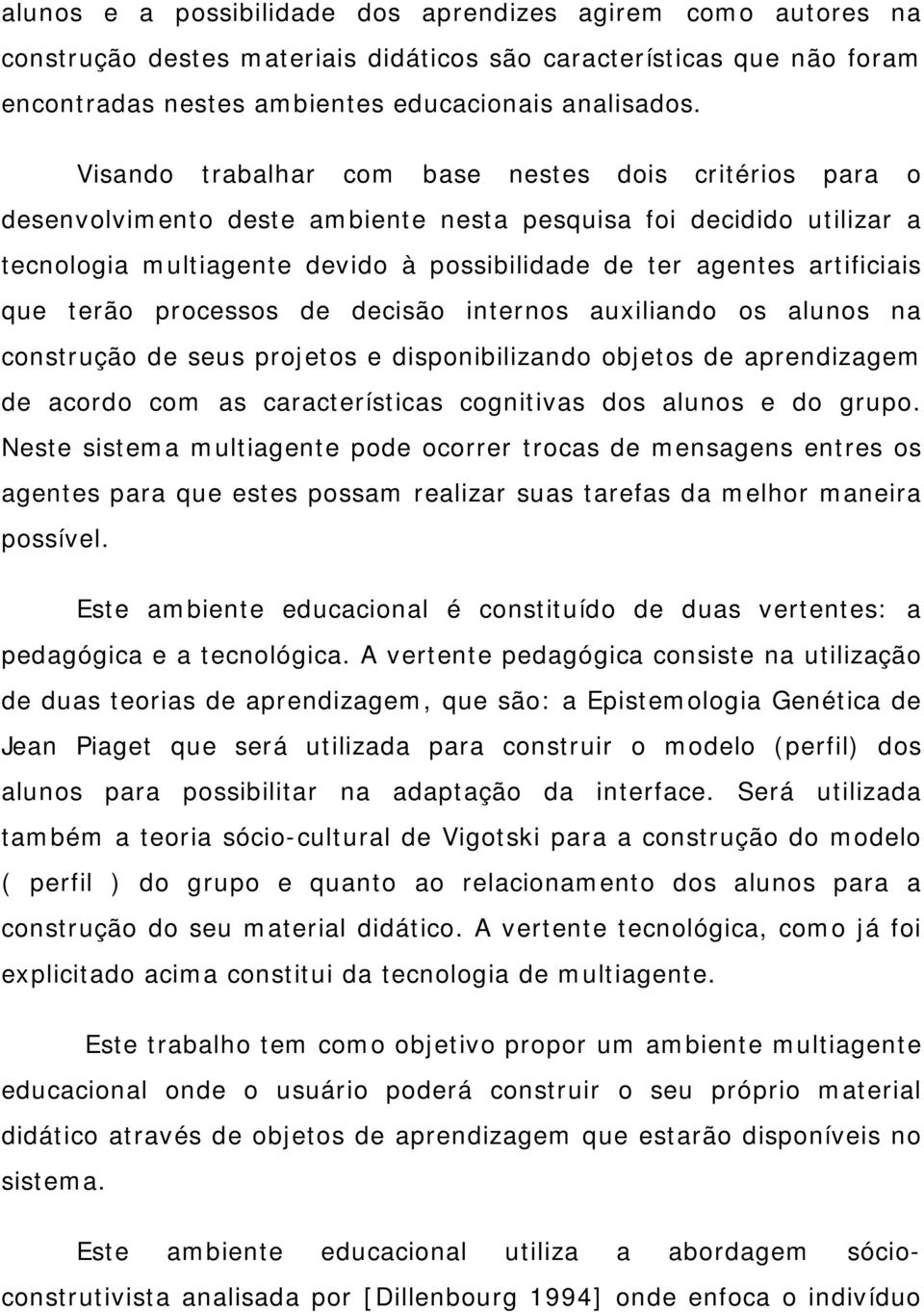 alunos e a possibilidade dos aprendizes agirem como autores na construção destes materiais didáticos são características que não foram encontradas nestes ambientes educacionais analisados.

Visando trabalhar com base nestes dois critérios para o desenvolvimento deste ambiente nesta pesquisa foi decidido utilizar a tecnologia multiagente devido à possibilidade de ter agentes artificiais que terão processos de decisão internos auxiliando os alunos na construção de seus projetos e disponibilizando objetos de aprendizagem de acordo com as características cognitivas dos alunos e do grupo. Neste sistema multiagente pode ocorrer trocas de mensagens entres os agentes para que estes possam realizar suas tarefas da melhor maneira possível.

Este ambiente educacional é constituído de duas vertentes: a pedagógica e a tecnológica. A vertente pedagógica consiste na utilização de duas teorias de aprendizagem, que são: a Epistemologia Genética de Jean Piaget que será utilizada para construir o modelo (perfil) dos alunos para possibilitar na adaptação da interface. Será utilizada também a teoria sócio-cultural de Vigotski para a construção do modelo ( perfil ) do grupo e quanto ao relacionamento dos alunos para a construção do seu material didático. A vertente tecnológica, como já foi explicitado acima constitui da tecnologia de multiagente.

Este trabalho tem como objetivo propor um ambiente multiagente educacional onde o usuário poderá construir o seu próprio material didático através de objetos de aprendizagem que estarão disponíveis no sistema.

Este ambiente educacional utiliza a abordagem sócio-construtivista analisada por [Dillenbourg 1994] onde enfoca o indivíduo